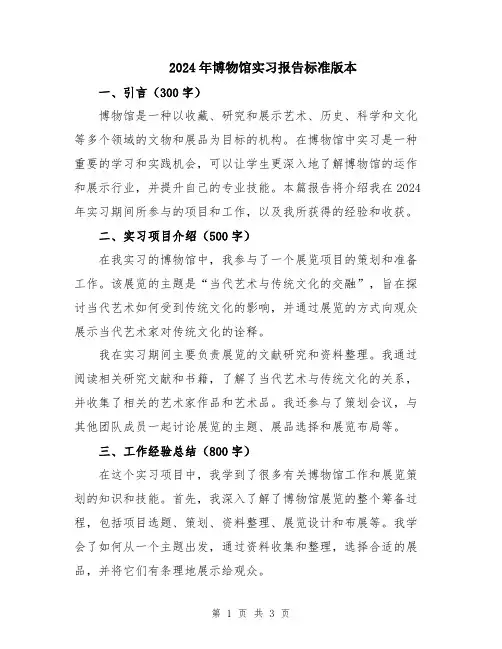 2024年博物馆实习报告标准版本

一、引言（300字）

博物馆是一种以收藏、研究和展示艺术、历史、科学和文化等多个领域的文物和展品为目标的机构。在博物馆中实习是一种重要的学习和实践机会，可以让学生更深入地了解博物馆的运作和展示行业，并提升自己的专业技能。本篇报告将介绍我在2024年实习期间所参与的项目和工作，以及我所获得的经验和收获。

二、实习项目介绍（500字）

在我实习的博物馆中，我参与了一个展览项目的策划和准备工作。该展览的主题是“当代艺术与传统文化的交融”，旨在探讨当代艺术如何受到传统文化的影响，并通过展览的方式向观众展示当代艺术家对传统文化的诠释。

我在实习期间主要负责展览的文献研究和资料整理。我通过阅读相关研究文献和书籍，了解了当代艺术与传统文化的关系，并收集了相关的艺术家作品和艺术品。我还参与了策划会议，与其他团队成员一起讨论展览的主题、展品选择和展览布局等。

三、工作经验总结（800字）

在这个实习项目中，我学到了很多有关博物馆工作和展览策划的知识和技能。首先，我深入了解了博物馆展览的整个筹备过程，包括项目选题、策划、资料整理、展览设计和布展等。我学会了如何从一个主题出发，通过资料收集和整理，选择合适的展品，并将它们有条理地展示给观众。

第 1 页 共 3 页